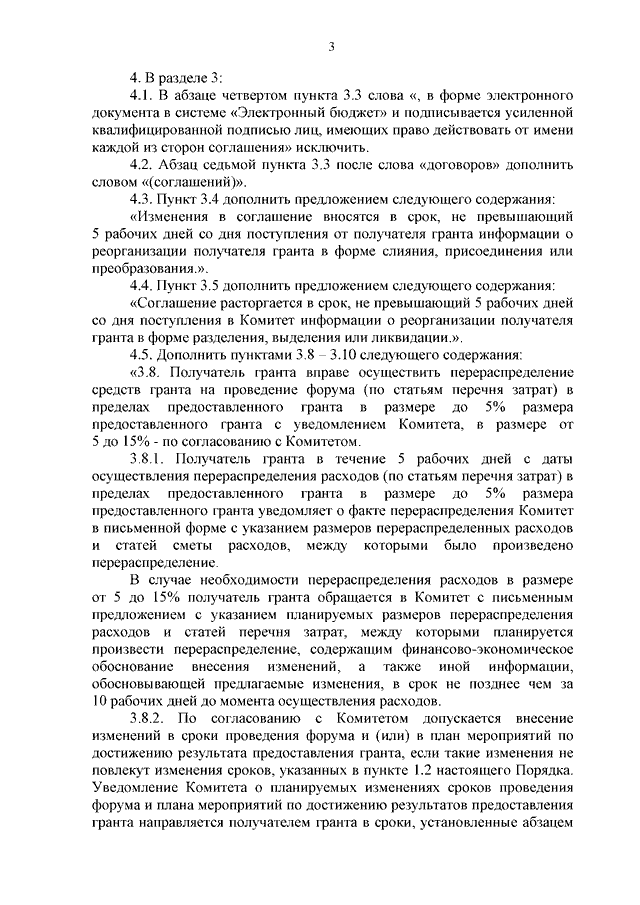 3

4. В разделе 3:

4.1. В абзаце четвертом пункта 3.3 слова «, в форме электронного документа в системе «Электронный бюджет» и подписывается усиленной квалифицированной подписью лиц, имеющих право действовать от имени каждой из сторон соглашения» исключить.

4.2. Абзац седьмой пункта 3.3 после слова «договоров» дополнить словом «(соглашений)».

4.3. Пункт 3.4 дополнить предложением следующего содержания:

«Изменения в соглашение вносятся в срок, не превышающий 5 рабочих дней со дня поступления от получателя гранта информации о реорганизации получателя гранта в форме слияния, присоединения или преобразования.».

4.4. Пункт 3.5 дополнить предложением следующего содержания:

«Соглашение расторгается в срок, не превышающий 5 рабочих дней со дня поступления в Комитет информации о реорганизации получателя гранта в форме разделения, выделения или ликвидации.».

4.5. Дополнить пунктами 3.8 – 3.10 следующего содержания:

«3.8. Получатель гранта вправе осуществить перераспределение средств гранта на проведение форума (по статьям перечня затрат) в пределах предоставленного гранта в размере до 5% размера предоставленного гранта с уведомлением Комитета, в размере от 5 до 15% - по согласованию с Комитетом.

3.8.1. Получатель гранта в течение 5 рабочих дней с даты осуществления перераспределения расходов (по статьям перечня затрат) в пределах предоставленного гранта в размере до 5% размера предоставленного гранта уведомляет о факте перераспределения Комитет в письменной форме с указанием размеров перераспределенных расходов и статей сметы расходов, между которыми было произведено перераспределение.

В случае необходимости перераспределения расходов в размере от 5 до 15% получатель гранта обращается в Комитет с письменным предложением с указанием планируемых размеров перераспределения расходов и статей перечня затрат, между которыми планируется произвести перераспределение, содержащим финансово-экономическое обоснование внесения изменений, а также иной информации, обосновывающей предлагаемые изменения, в срок не позднее чем за 10 рабочих дней до момента осуществления расходов.

3.8.2. По согласованию с Комитетом допускается внесение изменений в сроки проведения форума и (или) в план мероприятий по достижению результата предоставления гранта, если такие изменения не повлекут изменения сроков, указанных в пункте 1.2 настоящего Порядка. Уведомление Комитета о планируемых изменениях сроков проведения форума и плана мероприятий по достижению результатов предоставления гранта направляется получателем гранта в сроки, установленные абзацем